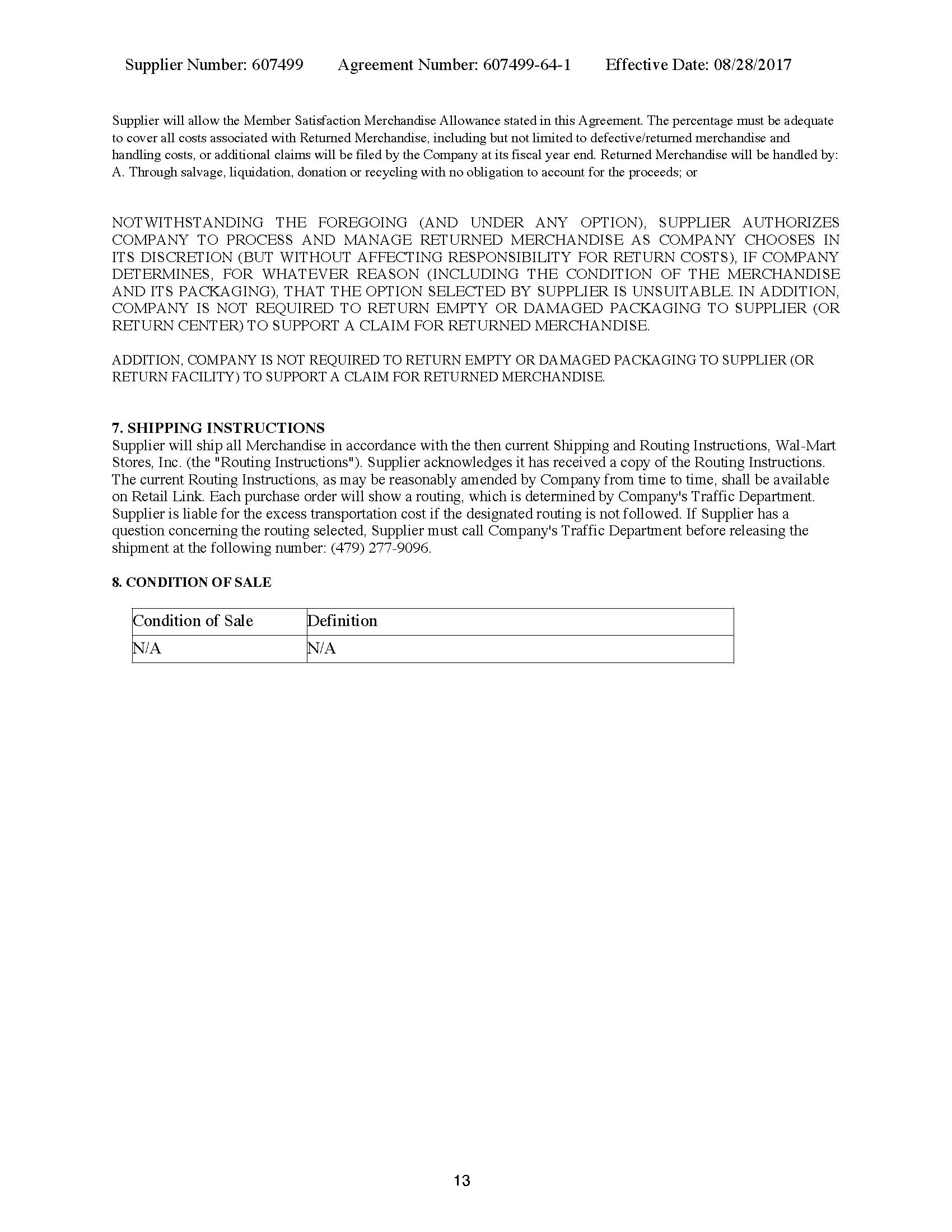 Supplier Number: 607499 Agreement Number: 607499-64-1 Effective Date: 08/28/2017

Supplier will allow the Member Satisfaction Merchandise Allowance stated in this Agreement. The percentage must be adequate to cover all costs associated with Returned Merchandise, including but not limited to defective/returned merchandise and handling costs, or additional claims will be filed by the Company at its fiscal year end. Returned Merchandise will be handled by:
A. Through salvage, liquidation, donation or recycling with no obligation to account for the proceeds; or

NOTWITHSTANDING THE FOREGOING (AND UNDER ANY OPTION), SUPPLIER AUTHORIZES COMPANY TO PROCESS AND MANAGE RETURNED MERCHANDISE AS COMPANY CHOOSES IN ITS DISCRETION (BUT WITHOUT AFFECTING RESPONSIBILITY FOR RETURN COSTS), IF COMPANY DETERMINES, FOR WHATEVER REASON (INCLUDING THE CONDITION OF THE MERCHANDISE AND ITS PACKAGING), THAT THE OPTION SELECTED BY SUPPLIER IS UNSUITABLE. IN ADDITION, COMPANY IS NOT REQUIRED TO RETURN EMPTY OR DAMAGED PACKAGING TO SUPPLIER (OR RETURN CENTER) TO SUPPORT A CLAIM FOR RETURNED MERCHANDISE.

ADDITION, COMPANY IS NOT REQUIRED TO RETURN EMPTY OR DAMAGED PACKAGING TO SUPPLIER (OR RETURN FACILITY) TO SUPPORT A CLAIM FOR RETURNED MERCHANDISE.

7. SHIPPING INSTRUCTIONS
Supplier will ship all Merchandise in accordance with the then current Shipping and Routing Instructions, Wal-Mart Stores, Inc. (the "Routing Instructions"). Supplier acknowledges it has received a copy of the Routing Instructions. The current Routing Instructions, as may be reasonably amended by Company from time to time, shall be available on Retail Link. Each purchase order will show a routing, which is determined by Company's Traffic Department. Supplier is liable for the excess transportation cost if the designated routing is not followed. If Supplier has a question concerning the routing selected, Supplier must call Company's Traffic Department before releasing the shipment at the following number: (479) 277-9096.

8. CONDITION OF SALE

| Condition of Sale | Definition |
|---|---|
| N/A | N/A |

13